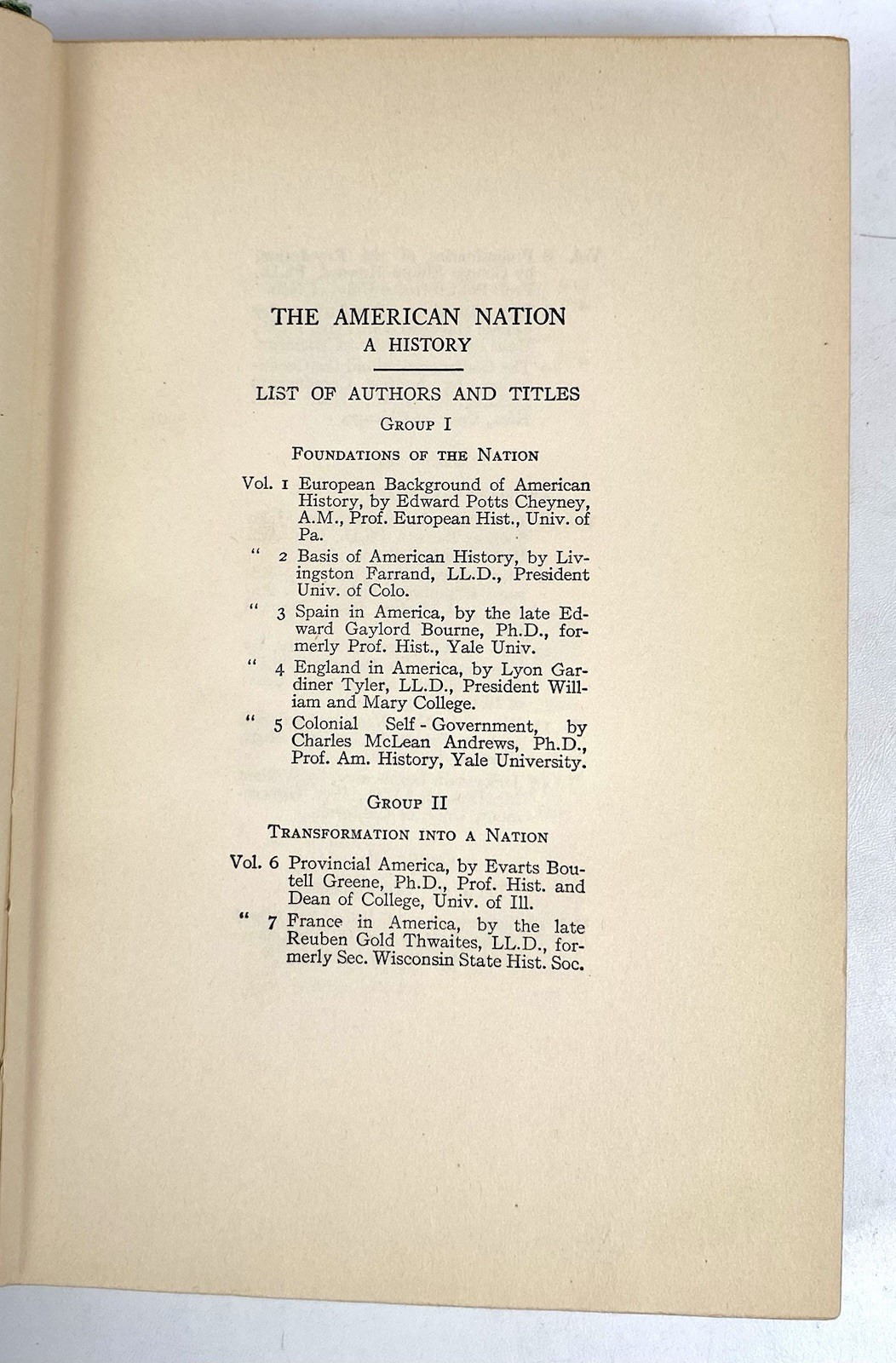 THE AMERICAN NATION
A HISTORY

LIST OF AUTHORS AND TITLES

GROUP I

FOUNDATIONS OF THE NATION

Vol. 1 European Background of American History, by Edward Potts Cheyney, A.M., Prof. European Hist., Univ. of Pa.

" 2 Basis of American History, by Livingston Farrand, LL.D., President Univ. of Colo.

" 3 Spain in America, by the late Edward Gaylord Bourne, Ph.D., formerly Prof. Hist., Yale Univ.

" 4 England in America, by Lyon Gardiner Tyler, LL.D., President William and Mary College.

" 5 Colonial Self-Government, by Charles McLean Andrews, Ph.D., Prof. Am. History, Yale University.

GROUP II

TRANSFORMATION INTO A NATION

Vol. 6 Provincial America, by Evarts Boutell Greene, Ph.D., Prof. Hist. and Dean of College, Univ. of Ill.

" 7 France in America, by the late Reuben Gold Thwaites, LL.D., formerly Sec. Wisconsin State Hist. Soc.